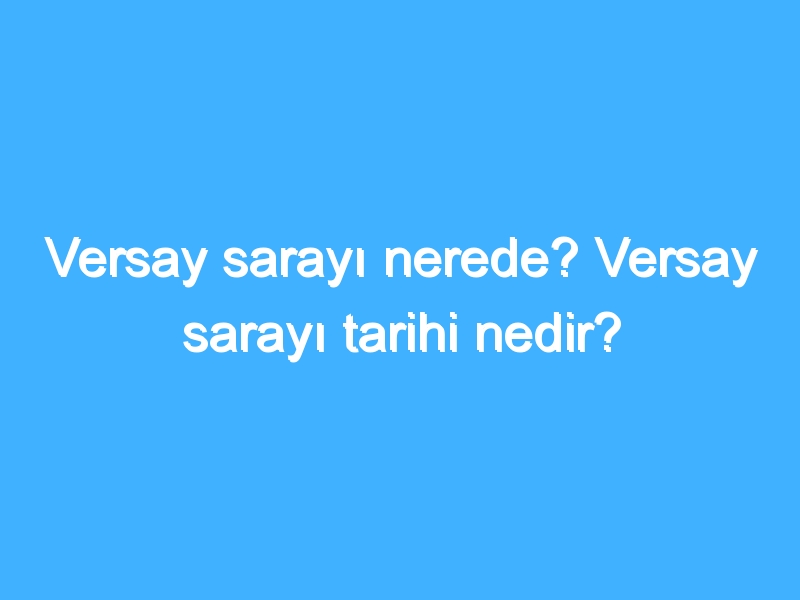 Versay sarayı nerede? Versay sarayı tarihi nedir?